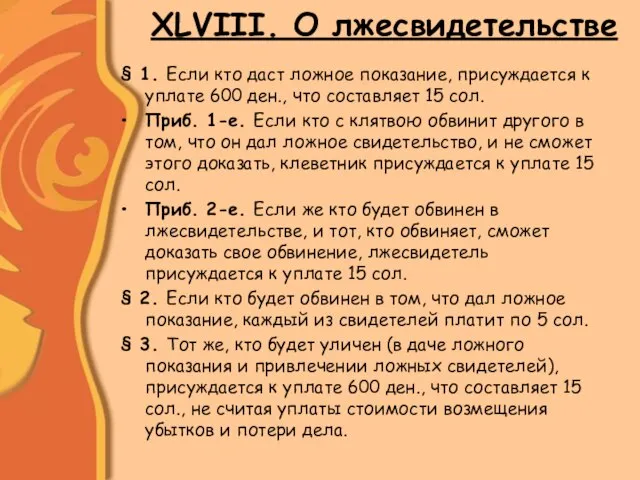 XLVIII. О лжесвидетельстве

§ 1. Если кто даст ложное показание, присуждается к уплате 600 ден., что составляет 15 сол.

• Приб. 1-е. Если кто с клятвою обвинит другого в том, что он дал ложное свидетельство, и не сможет этого доказать, клеветник присуждается к уплате 15 сол.

• Приб. 2-е. Если же кто будет обвинен в лжесвидетельстве, и тот, кто обвиняет, сможет доказать свое обвинение, лжесвидетель присуждается к уплате 15 сол.

§ 2. Если кто будет обвинен в том, что дал ложное показание, каждый из свидетелей платит по 5 сол.

§ 3. Тот же, кто будет уличен (в даче ложного показания и привлечении ложных свидетелей), присуждается к уплате 600 ден., что составляет 15 сол., не считая уплаты стоимости возмещения убытков и потери дела.